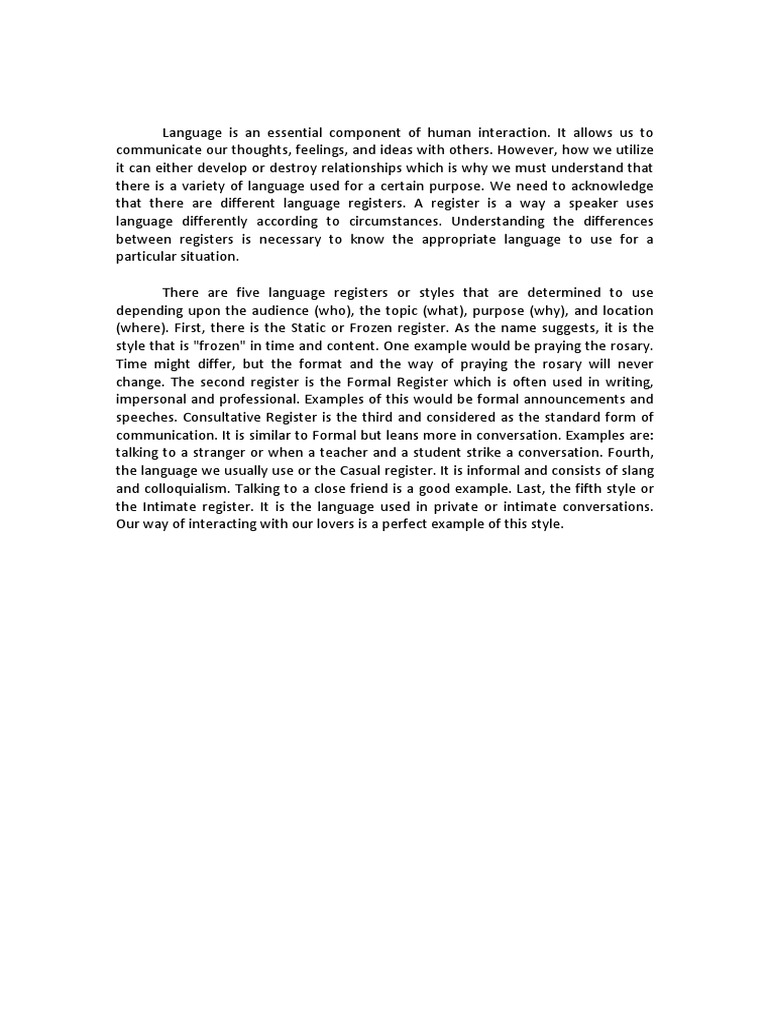 Language is an essential component of human interaction. It allows us to communicate our thoughts, feelings, and ideas with others. However, how we utilize it can either develop or destroy relationships which is why we must understand that there is a variety of language used for a certain purpose. We need to acknowledge that there are different language registers. A register is a way a speaker uses language differently according to circumstances. Understanding the differences between registers is necessary to know the appropriate language to use for a particular situation.

There are five language registers or styles that are determined to use depending upon the audience (who), the topic (what), purpose (why), and location (where). First, there is the Static or Frozen register. As the name suggests, it is the style that is "frozen" in time and content. One example would be praying the rosary. Time might differ, but the format and the way of praying the rosary will never change. The second register is the Formal Register which is often used in writing, impersonal and professional. Examples of this would be formal announcements and speeches. Consultative Register is the third and considered as the standard form of communication. It is similar to Formal but leans more in conversation. Examples are: talking to a stranger or when a teacher and a student strike a conversation. Fourth, the language we usually use or the Casual register. It is informal and consists of slang and colloquialism. Talking to a close friend is a good example. Last, the fifth style or the Intimate register. It is the language used in private or intimate conversations. Our way of interacting with our lovers is a perfect example of this style.